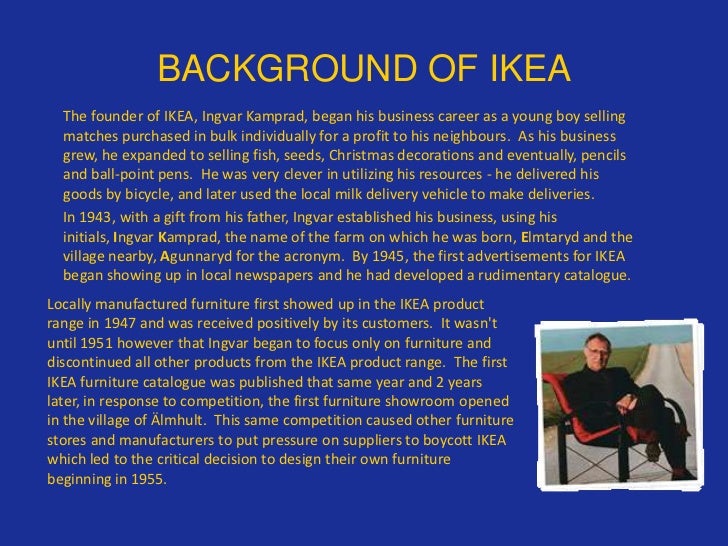 BACKGROUND OF IKEA

The founder of IKEA, Ingvar Kamprad, began his business career as a young boy selling matches purchased in bulk individually for a profit to his neighbours. As his business grew, he expanded to selling fish, seeds, Christmas decorations and eventually, pencils and ball-point pens. He was very clever in utilizing his resources - he delivered his goods by bicycle, and later used the local milk delivery vehicle to make deliveries.

In 1943, with a gift from his father, Ingvar established his business, using his initials, Ingvar Kamprad, the name of the farm on which he was born, Elmtaryd and the village nearby, Agunnaryd for the acronym. By 1945, the first advertisements for IKEA began showing up in local newspapers and he had developed a rudimentary catalogue.

Locally manufactured furniture first showed up in the IKEA product range in 1947 and was received positively by its customers. It wasn't until 1951 however that Ingvar began to focus only on furniture and discontinued all other products from the IKEA product range. The first IKEA furniture catalogue was published that same year and 2 years later, in response to competition, the first furniture showroom opened in the village of Älmhult. This same competition caused other furniture stores and manufacturers to put pressure on suppliers to boycott IKEA which led to the critical decision to design their own furniture beginning in 1955.